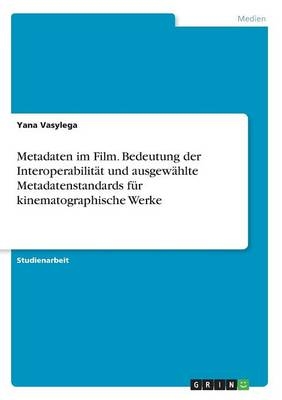 Medien

Yana Vasylega

Metadaten im Film. Bedeutung der Interoperabilität und ausgewählte Metadatenstandards für kinematographische Werke

Studienarbeit

GRIN